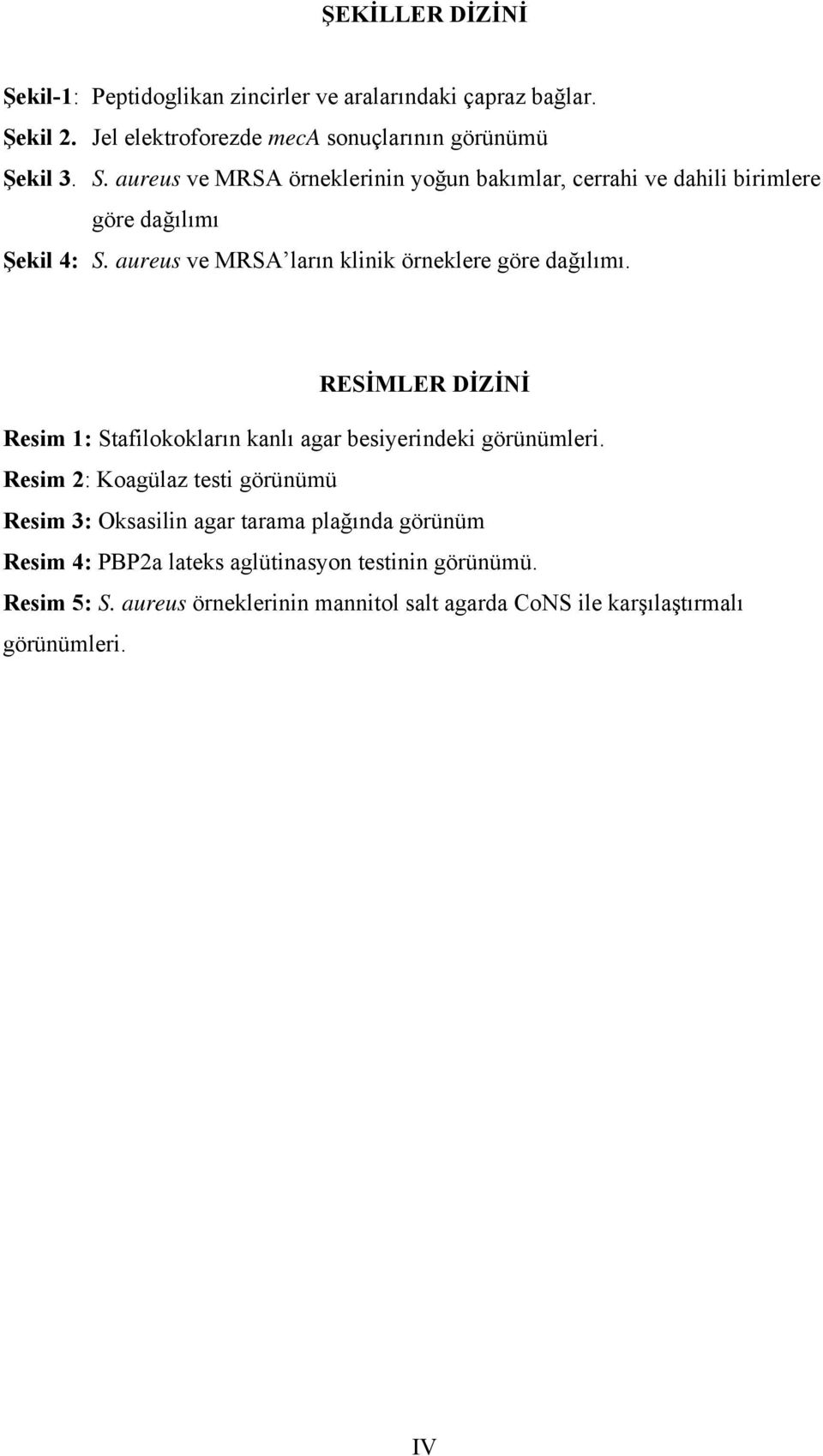 ŞEKİLLER DİZİNİ

Şekil-1: Peptidoglikan zincirler ve aralarındaki çapraz bağlar.

Şekil 2. Jel elektroforezde mecA sonuçlarının görünümü

Şekil 3. S. aureus ve MRSA örneklerinin yoğun bakımlar, cerrahi ve dahili birimlere göre dağılımı

Şekil 4: S. aureus ve MRSA'ların klinik örneklere göre dağılımı.

RESİMLER DİZİNİ

Resim 1: Stafilokokların kanlı agar besiyerindeki görünümleri.

Resim 2: Koagülaz testi görünümü

Resim 3: Oksasilin agar tarama plağında görünüm

Resim 4: PBP2a lateks aglütinasyon testinin görünümü.

Resim 5: S. aureus örneklerinin mannitol salt agarda CoNS ile karşılaştırmalı görünümleri.

IV